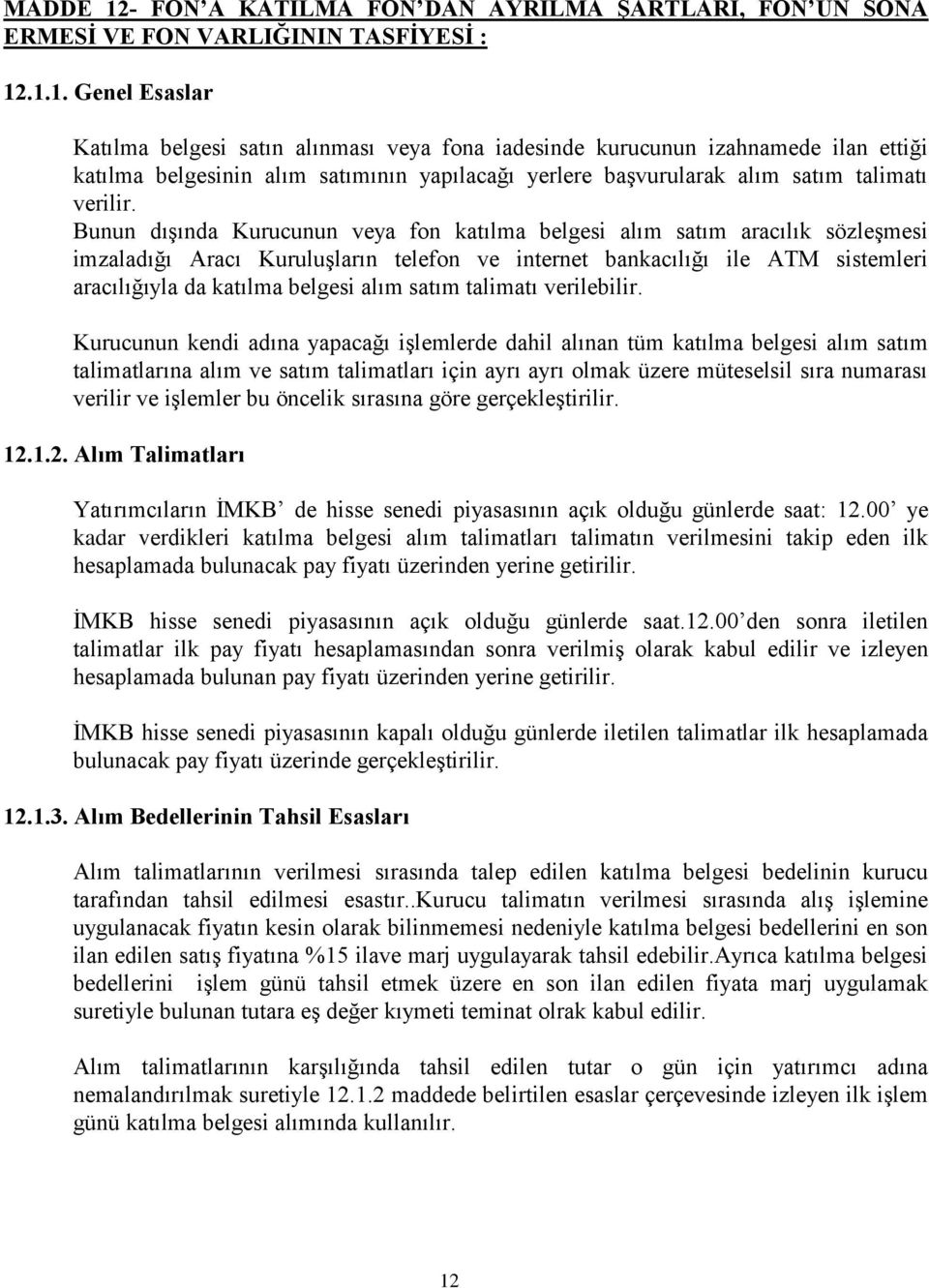 MADDE 12- FON'A KATILMA FON'DAN AYRILMA ŞARTLARI, FON'UN SONA ERMESİ VE FON VARLIĞININ TASFİYESİ :

12.1.1. Genel Esaslar

Katılma belgesi satın alınması veya fona iadesinde kurucunun izahnamede ilan ettiği katılma belgesinin alım satımının yapılacağı yerlere başvurularak alım satım talimatı verilir.
Bunun dışında Kurucunun veya fon katılma belgesi alım satım aracılık sözleşmesi imzaladığı Aracı Kuruluşların telefon ve internet bankacılığı ile ATM sistemleri aracılığıyla da katılma belgesi alım satım talimatı verilebilir.

Kurucunun kendi adına yapacağı işlemlerde dahil alınan tüm katılma belgesi alım satım talimatlarına alım ve satım talimatları için ayrı ayrı olmak üzere müteselsil sıra numarası verilir ve işlemler bu öncelik sırasına göre gerçekleştirilir.

12.1.2. Alım Talimatları

Yatırımcıların İMKB' de hisse senedi piyasasının açık olduğu günlerde saat: 12.00' ye kadar verdikleri katılma belgesi alım talimatları talimatın verilmesini takip eden ilk hesaplamada bulunacak pay fiyatı üzerinden yerine getirilir.

İMKB hisse senedi piyasasının açık olduğu günlerde saat.12.00'den sonra iletilen talimatlar ilk pay fiyatı hesaplamasından sonra verilmiş olarak kabul edilir ve izleyen hesaplamada bulunan pay fiyatı üzerinden yerine getirilir.

İMKB hisse senedi piyasasının kapalı olduğu günlerde iletilen talimatlar ilk hesaplamada bulunacak pay fiyatı üzerinde gerçekleştirilir.

12.1.3. Alım Bedellerinin Tahsil Esasları

Alım talimatlarının verilmesi sırasında talep edilen katılma belgesi bedelinin kurucu tarafından tahsil edilmesi esastır..Kurucu talimatın verilmesi sırasında alış işlemine uygulanacak fiyatın kesin olarak bilinmemesi nedeniyle katılma belgesi bedellerini en son ilan edilen satış fiyatına %15 ilave marj uygulayarak tahsil edebilir.Ayrıca katılma belgesi bedellerini işlem günü tahsil etmek üzere en son ilan edilen fiyata marj uygulamak suretiyle bulunan tutara eş değer kıymeti teminat olrak kabul edilir.

Alım talimatlarının karşılığında tahsil edilen tutar o gün için yatırımcı adına nemalandırılmak suretiyle 12.1.2 maddede belirtilen esaslar çerçevesinde izleyen ilk işlem günü katılma belgesi alımında kullanılır.

12